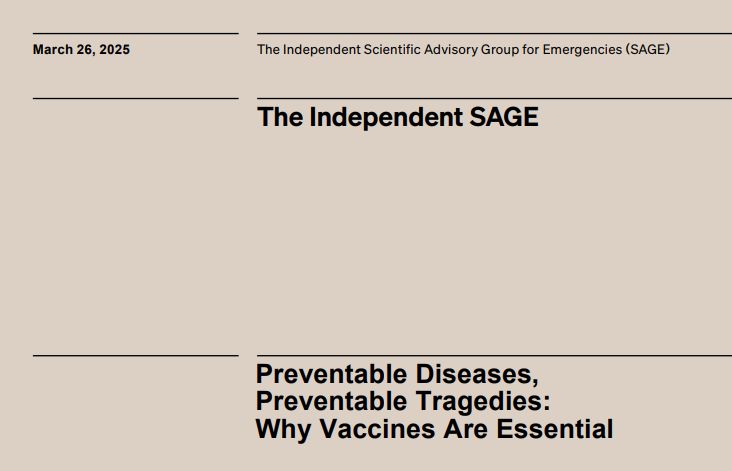 March 26, 2025

The Independent Scientific Advisory Group for Emergencies (SAGE)

The Independent SAGE

Preventable Diseases, Preventable Tragedies: Why Vaccines Are Essential